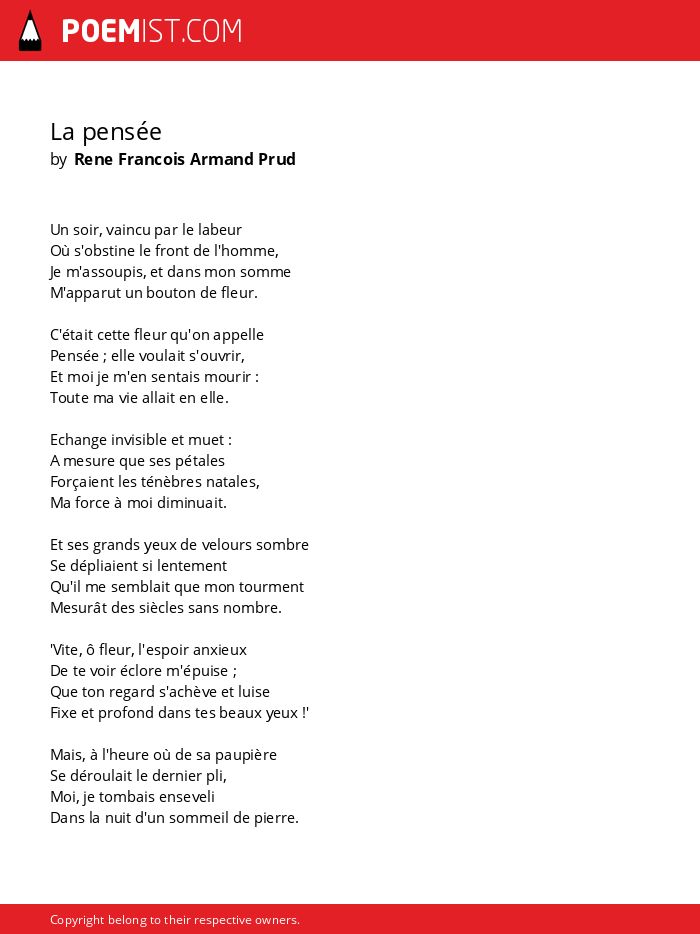 POEMIST.COM

La pensée
by Rene Francois Armand Prud

Un soir, vaincu par le labeur
Où s'obstine le front de l'homme,
Je m'assoupis, et dans mon somme
M'apparut un bouton de fleur.

C'était cette fleur qu'on appelle
Pensée ; elle voulait s'ouvrir,
Et moi je m'en sentais mourir :
Toute ma vie allait en elle.

Echange invisible et muet :
A mesure que ses pétales
Forçaient les ténèbres natales,
Ma force à moi diminuait.

Et ses grands yeux de velours sombre
Se dépliaient si lentement
Qu'il me semblait que mon tourment
Mesurât des siècles sans nombre.

'Vite, ô fleur, l'espoir anxieux
De te voir éclore m'épuise ;
Que ton regard s'achève et luise
Fixe et profond dans tes beaux yeux !'

Mais, à l'heure où de sa paupière
Se déroulait le dernier pli,
Moi, je tombais enseveli
Dans la nuit d'un sommeil de pierre.

Copyright belong to their respective owners.